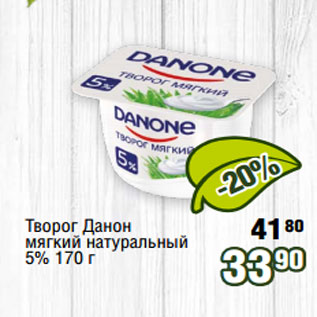 DANONE
ТВОРОГ МЯГКИЙ
5%
DANONE
ТВОРОГ МЯГКИЙ
5%
-20%

Творог Данон мягкий натуральный 5% 170 г

41 80
33 90